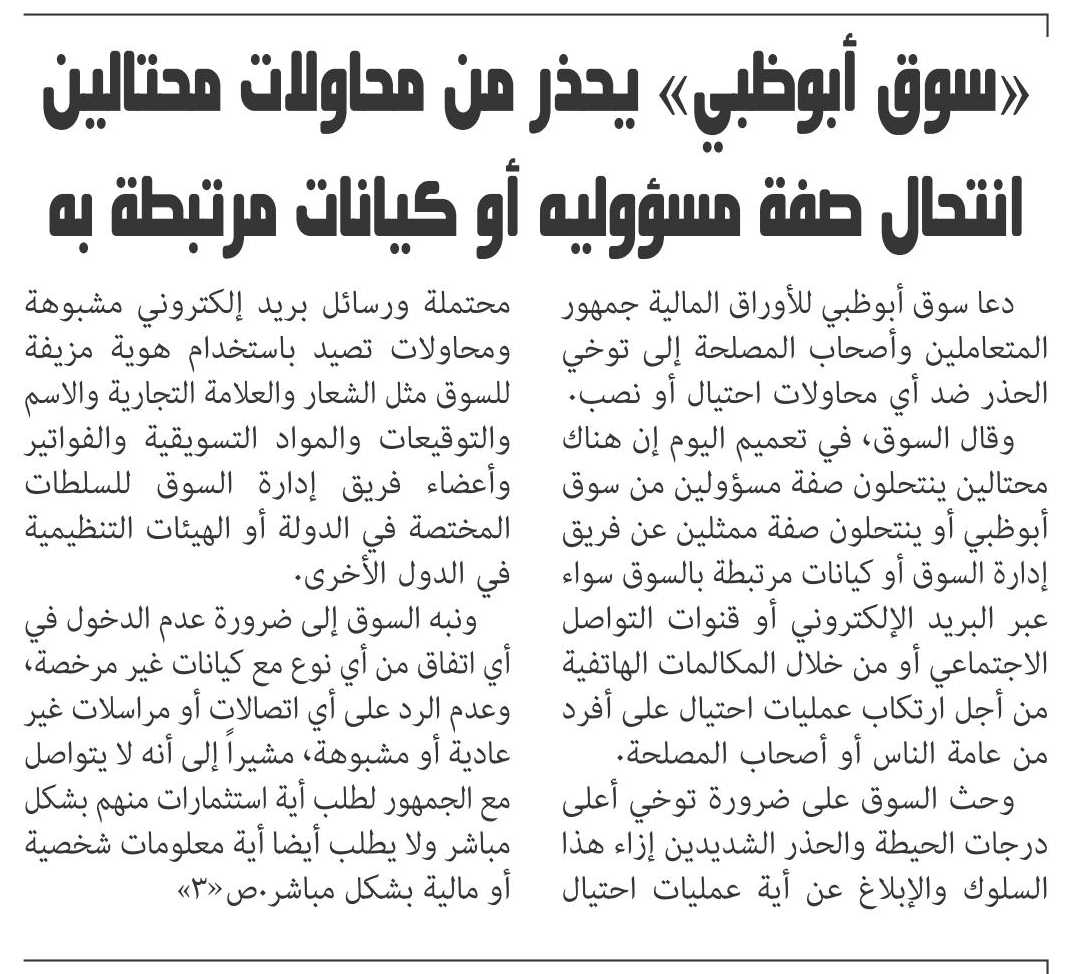 «سوق أبوظبي» يحذر من محاولات محتالين انتحال صفة مسؤوليه أو كيانات مرتبطة به

دعا سوق أبوظبي للأوراق المالية جمهور المتعاملين وأصحاب المصلحة إلى توخي الحذر ضد أي محاولات احتيال أو نصب.

وقال السوق، في تعميم اليوم إن هناك محتالين ينتحلون صفة مسؤولين من سوق أبوظبي أو ينتحلون صفة ممثلين عن فريق إدارة السوق أو كيانات مرتبطة بالسوق سواء عبر البريد الإلكتروني أو قنوات التواصل الاجتماعي أو من خلال المكالمات الهاتفية من أجل ارتكاب عمليات احتيال على أفرد من عامة الناس أو أصحاب المصلحة.

وحث السوق على ضرورة توخي أعلى درجات الحيطة والحذر الشديدين إزاء هذا السلوك والإبلاغ عن أية عمليات احتيال محتملة ورسائل بريد إلكتروني مشبوهة ومحاولات تصيد باستخدام هوية مزيفة للسوق مثل الشعار والعلامة التجارية والاسم والتوقيعات والمواد التسويقية والفواتير وأعضاء فريق إدارة السوق للسلطات المختصة في الدولة أو الهيئات التنظيمية في الدول الأخرى.

ونبه السوق إلى ضرورة عدم الدخول في أي اتفاق من أي نوع مع كيانات غير مرخصة، وعدم الرد على أي اتصالات أو مراسلات غير عادية أو مشبوهة، مشيراً إلى أنه لا يتواصل مع الجمهور لطلب أية استثمارات منهم بشكل مباشر ولا يطلب أيضا أية معلومات شخصية أو مالية بشكل مباشر.ص«٣»